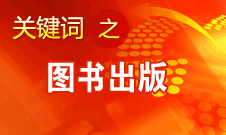 关键词 之

图书出版